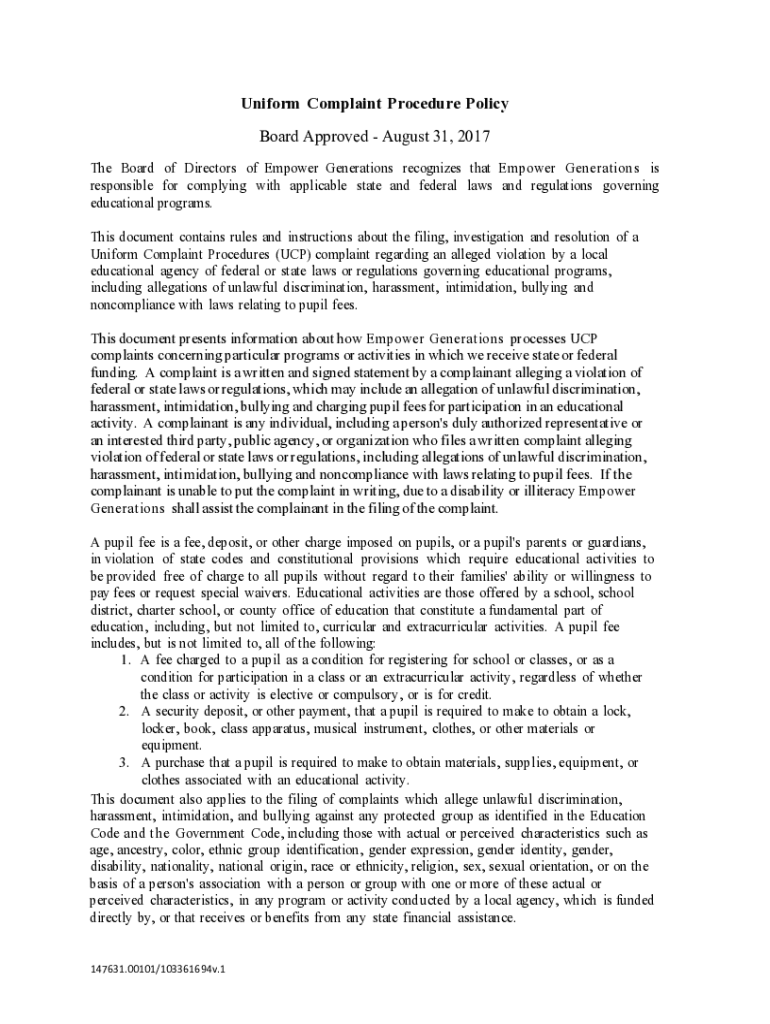 Uniform Complaint Procedure Policy

Board Approved - August 31, 2017

The Board of Directors of Empower Generations recognizes that Empower Generations is responsible for complying with applicable state and federal laws and regulations governing educational programs.

This document contains rules and instructions about the filing, investigation and resolution of a Uniform Complaint Procedures (UCP) complaint regarding an alleged violation by a local educational agency of federal or state laws or regulations governing educational programs, including allegations of unlawful discrimination, harassment, intimidation, bullying and noncompliance with laws relating to pupil fees.

This document presents information about how Empower Generations processes UCP complaints concerning particular programs or activities in which we receive state or federal funding. A complaint is a written and signed statement by a complainant alleging a violation of federal or state laws or regulations, which may include an allegation of unlawful discrimination, harassment, intimidation, bullying and charging pupil fees for participation in an educational activity. A complainant is any individual, including a person's duly authorized representative or an interested third party, public agency, or organization who files a written complaint alleging violation of federal or state laws or regulations, including allegations of unlawful discrimination, harassment, intimidation, bullying and noncompliance with laws relating to pupil fees. If the complainant is unable to put the complaint in writing, due to a disability or illiteracy Empower Generations shall assist the complainant in the filing of the complaint.

A pupil fee is a fee, deposit, or other charge imposed on pupils, or a pupil's parents or guardians, in violation of state codes and constitutional provisions which require educational activities to be provided free of charge to all pupils without regard to their families' ability or willingness to pay fees or request special waivers. Educational activities are those offered by a school, school district, charter school, or county office of education that constitute a fundamental part of education, including, but not limited to, curricular and extracurricular activities. A pupil fee includes, but is not limited to, all of the following:
1. A fee charged to a pupil as a condition for registering for school or classes, or as a condition for participation in a class or an extracurricular activity, regardless of whether the class or activity is elective or compulsory, or is for credit.
2. A security deposit, or other payment, that a pupil is required to make to obtain a lock, locker, book, class apparatus, musical instrument, clothes, or other materials or equipment.
3. A purchase that a pupil is required to make to obtain materials, supplies, equipment, or clothes associated with an educational activity.
This document also applies to the filing of complaints which allege unlawful discrimination, harassment, intimidation, and bullying against any protected group as identified in the Education Code and the Government Code, including those with actual or perceived characteristics such as age, ancestry, color, ethnic group identification, gender expression, gender identity, gender, disability, nationality, national origin, race or ethnicity, religion, sex, sexual orientation, or on the basis of a person's association with a person or group with one or more of these actual or perceived characteristics, in any program or activity conducted by a local agency, which is funded directly by, or that receives or benefits from any state financial assistance.

147631.00101/103361694v.1